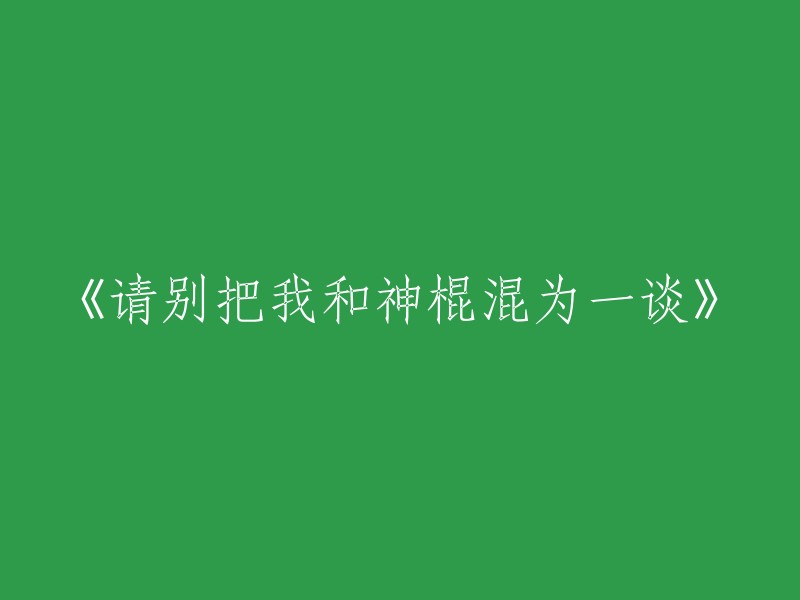 《请别把我和神棍混为一谈》